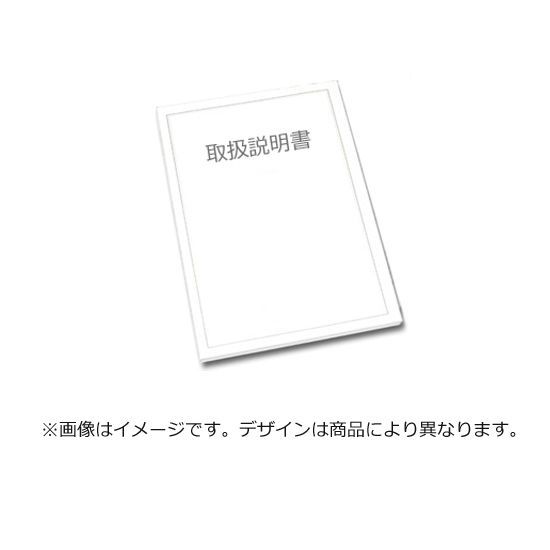 取扱説明書

※画像はイメージです。デザインは商品により異なります。